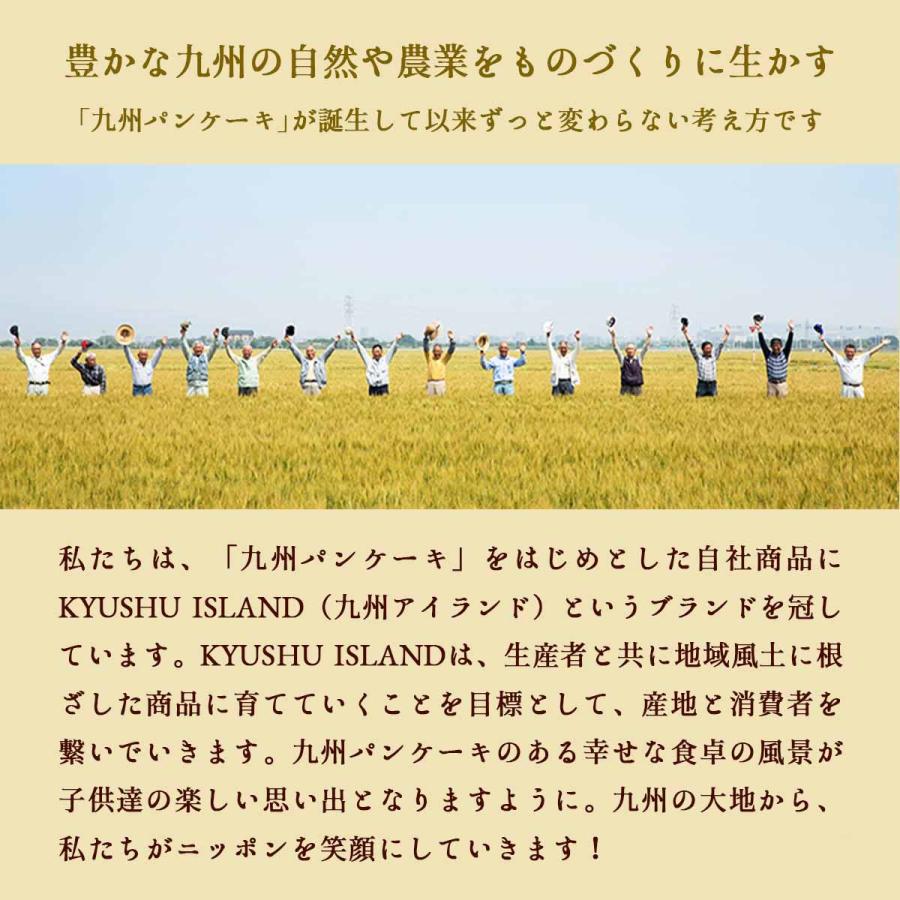 豊かな九州の自然や農業をものづくりに生かす
「九州パンケーキ」が誕生して以来ずっと変わらない考え方です

私たちは、「九州パンケーキ」をはじめとした自社商品にKYUSHU ISLAND（九州アイランド）というブランドを冠しています。KYUSHU ISLANDは、生産者と共に地域風土に根ざした商品に育てていくことを目標として、産地と消費者を繋いでいきます。九州パンケーキのある幸せな食卓の風景が子供達の楽しい思い出となりますように。九州の大地から、私たちがニッポンを笑顔にしていきます！